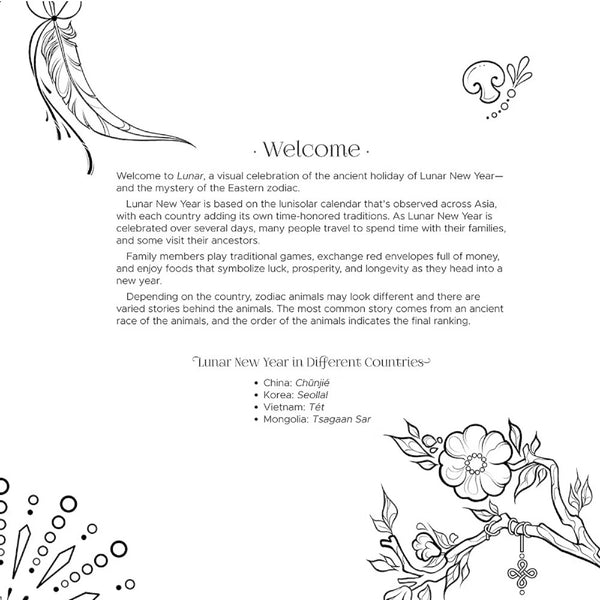 · Welcome ·

Welcome to Lunar, a visual celebration of the ancient holiday of Lunar New Year—and the mystery of the Eastern zodiac.

Lunar New Year is based on the lunisolar calendar that's observed across Asia, with each country adding its own time-honored traditions. As Lunar New Year is celebrated over several days, many people travel to spend time with their families, and some visit their ancestors.

Family members play traditional games, exchange red envelopes full of money, and enjoy foods that symbolize luck, prosperity, and longevity as they head into a new year.

Depending on the country, zodiac animals may look different and there are varied stories behind the animals. The most common story comes from an ancient race of the animals, and the order of the animals indicates the final ranking.

Lunar New Year in Different Countries

• China: Chūnjié
• Korea: Seollal
• Vietnam: Tét
• Mongolia: Tsagaan Sar